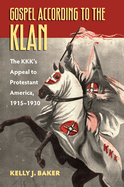 GOSPEL ACCORDING TO THE KLAN

The KKK's Appeal to Protestant America, 1915–1930

KKK

KELLY J. BAKER